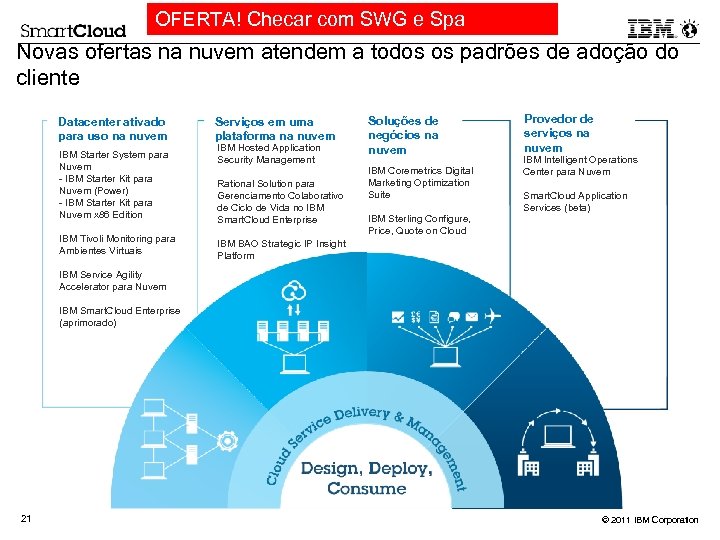 SmartCloud

OFERTA! Checar com SWG e Spa

IBM

Novas ofertas na nuvem atendem a todos os padrões de adoção do cliente

Datacenter ativado para uso na nuvem

IBM Starter System para Nuvem
- IBM Starter Kit para Nuvem (Power)
- IBM Starter Kit para Nuvem x86 Edition

IBM Tivoli Monitoring para Ambientes Virtuais

IBM Service Agility Accelerator para Nuvem

IBM SmartCloud Enterprise (aprimorado)

Serviços em uma plataforma na nuvem

IBM Hosted Application Security Management

Rational Solution para Gerenciamento Colaborativo de Ciclo de Vida no IBM SmartCloud Enterprise

IBM BAO Strategic IP Insight Platform

Soluções de negócios na nuvem

IBM Coremetrics Digital Marketing Optimization Suite

IBM Sterling Configure, Price, Quote on Cloud

Provedor de serviços na nuvem

IBM Intelligent Operations Center para Nuvem

SmartCloud Application Services (beta)

Cloud Service Delivery & Management

Design, Deploy, Consume

21

© 2011 IBM Corporation